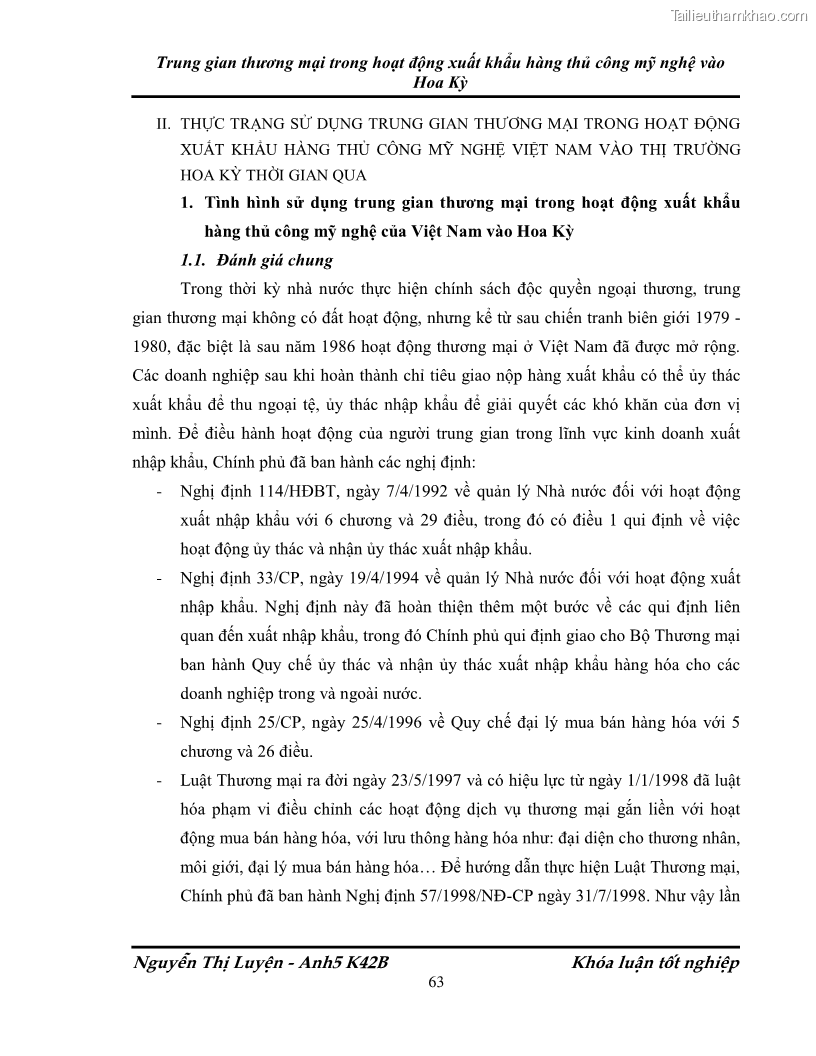 Tailieuthamkhao.com

Trung gian thương mại trong hoạt động xuất khẩu hàng thủ công mỹ nghệ vào Hoa Kỳ

II. THỰC TRẠNG SỬ DỤNG TRUNG GIAN THƯƠNG MẠI TRONG HOẠT ĐỘNG XUẤT KHẨU HÀNG THỦ CÔNG MỸ NGHỆ VIỆT NAM VÀO THỊ TRƯỜNG HOA KỲ THỜI GIAN QUA

1. Tình hình sử dụng trung gian thương mại trong hoạt động xuất khẩu hàng thủ công mỹ nghệ của Việt Nam vào Hoa Kỳ

1.1. Đánh giá chung

Trong thời kỳ nhà nước thực hiện chính sách độc quyền ngoại thương, trung gian thương mại không có đất hoạt động, nhưng kể từ sau chiến tranh biên giới 1979 - 1980, đặc biệt là sau năm 1986 hoạt động thương mại ở Việt Nam đã được mở rộng. Các doanh nghiệp sau khi hoàn thành chỉ tiêu giao nộp hàng xuất khẩu có thể ủy thác xuất khẩu để thu ngoại tệ, ủy thác nhập khẩu để giải quyết các khó khăn của đơn vị mình. Để điều hành hoạt động của người trung gian trong lĩnh vực kinh doanh xuất nhập khẩu, Chính phủ đã ban hành các nghị định:

- Nghị định 114/HĐBT, ngày 7/4/1992 về quản lý Nhà nước đối với hoạt động xuất nhập khẩu với 6 chương và 29 điều, trong đó có điều 1 qui định về việc hoạt động ủy thác và nhận ủy thác xuất nhập khẩu.

- Nghị định 33/CP, ngày 19/4/1994 về quản lý Nhà nước đối với hoạt động xuất nhập khẩu. Nghị định này đã hoàn thiện thêm một bước về các qui định liên quan đến xuất nhập khẩu, trong đó Chính phủ qui định giao cho Bộ Thương mại ban hành Quy chế ủy thác và nhận ủy thác xuất nhập khẩu hàng hóa cho các doanh nghiệp trong và ngoài nước.

- Nghị định 25/CP, ngày 25/4/1996 về Quy chế đại lý mua bán hàng hóa với 5 chương và 26 điều.

- Luật Thương mại ra đời ngày 23/5/1997 và có hiệu lực từ ngày 1/1/1998 đã luật hóa phạm vi điều chỉnh các hoạt động dịch vụ thương mại gắn liền với hoạt động mua bán hàng hóa, với lưu thông hàng hóa như: đại diện cho thương nhân, môi giới, đại lý mua bán hàng hóa… Để hướng dẫn thực hiện Luật Thương mại, Chính phủ đã ban hành Nghị định 57/1998/NĐ-CP ngày 31/7/1998. Như vậy lần

Nguyễn Thị Luyện - Anh5 K42B    Khóa luận tốt nghiệp

63